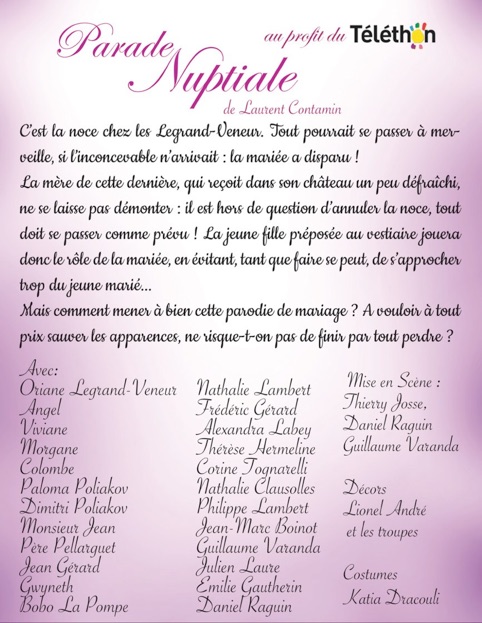 Parade Nuptiale

au profit du Téléthon

de Laurent Contamin

C'est la noce chez les Legrand-Veneur. Tout pourrait se passer à merveille, si l'inconcevable n'arrivait : la mariée a disparu !
La mère de cette dernière, qui reçoit dans son château un peu défraîchi, ne se laisse pas démonter : il est hors de question d'annuler la noce, tout doit se passer comme prévu ! La jeune fille préposée au vestiaire jouera donc le rôle de la mariée, en évitant, tant que faire se peut, de s'approcher trop du jeune marié...
Mais comment mener à bien cette parodie de mariage ? A vouloir à tout prix sauver les apparences, ne risque-t-on pas de finir par tout perdre ?

Avec:
Oriane Legrand-Veneur
Angel
Viviane
Morgane
Colombe
Paloma Poliakov
Dimitri Poliakov
Monsieur Jean
Père Pellarguet
Jean Gérard
Gwyneth
Bobo La Pompe

Nathalie Lambert
Frédéric Gérard
Alexandra Labey
Thérèse Hermeline
Corine Tognarelli
Nathalie Clausolles
Philippe Lambert
Jean-Marc Boinot
Guillaume Varanda
Julien Laure
Emilie Gautherin
Daniel Raguin

Mise en Scène :
Thierry Josse,
Daniel Raguin
Guillaume Varanda

Décors
Lionel André
et les troupes

Costumes
Katia Dracouli